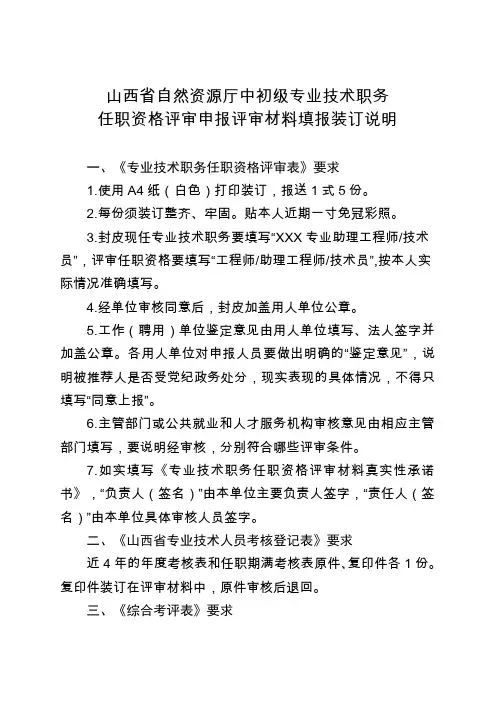 山西省自然资源厅中初级专业技术职务
任职资格评审申报评审材料填报装订说明

一、《专业技术职务任职资格评审表》要求

1.使用 A4 纸（白色）打印装订，报送 1 式 5 份。

2.每份须装订整齐、牢固。贴本人近期一寸免冠彩照。

3.封皮现任专业技术职务要填写“XXX 专业助理工程师/技术员”，评审任职资格要填写“工程师/助理工程师/技术员”,按本人实际情况准确填写。

4.经单位审核同意后，封皮加盖用人单位公章。

5.工作（聘用）单位鉴定意见由用人单位填写、法人签字并加盖公章。各用人单位对申报人员要做出明确的“鉴定意见”，说明被推荐人是否受党纪政务处分，现实表现的具体情况，不得只填写“同意上报”。

6.主管部门或公共就业和人才服务机构审核意见由相应主管部门填写，要说明经审核，分别符合哪些评审条件。

7.如实填写《专业技术职务任职资格评审材料真实性承诺书》，“负责人（签名）”由本单位主要负责人签字，“责任人（签名）”由本单位具体审核人员签字。

二、《山西省专业技术人员考核登记表》要求

近 4 年的年度考核表和任职期满考核表原件、复印件各 1 份。复印件装订在评审材料中，原件审核后退回。

三、《综合考评表》要求